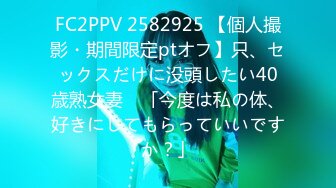 FC2PPV 2582925 【個人撮影・期間限定ptオフ】只、セックスだけに没頭したい40歳熟女妻　「今度は私の体、好きにしてもらっていいですか？」